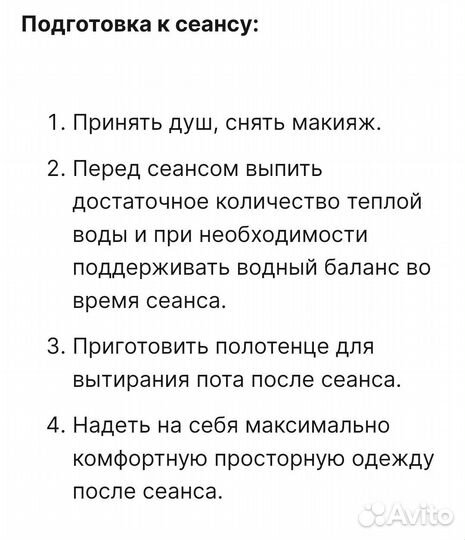 Подготовка к сеансу:

1. Принять душ, снять макияж.
2. Перед сеансом выпить достаточное количество теплой воды и при необходимости поддерживать водный баланс во время сеанса.
3. Приготовить полотенце для вытирания пота после сеанса.
4. Надеть на себя максимально комфортную просторную одежду после сеанса.

Avito